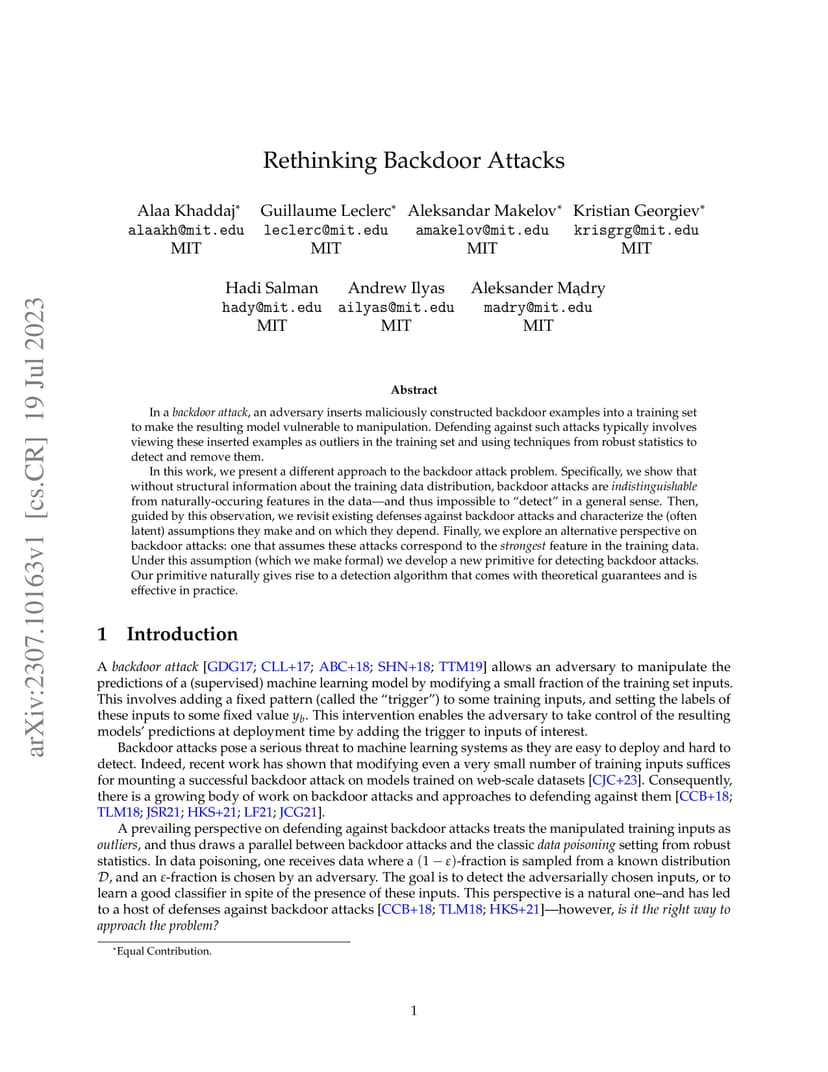 arXiv:2307.10163v1 [cs.CR] 19 Jul 2023

Rethinking Backdoor Attacks

Alaa Khaddaj* alaakh@mit.edu MIT
Guillaume Leclerc* leclerc@mit.edu MIT
Aleksandar Makelov* amakelov@mit.edu MIT
Kristian Georgiev* krisgrg@mit.edu MIT

Hadi Salman hady@mit.edu MIT
Andrew Ilyas ailyas@mit.edu MIT
Aleksander Mądry madry@mit.edu MIT

Abstract

In a backdoor attack, an adversary inserts maliciously constructed backdoor examples into a training set to make the resulting model vulnerable to manipulation. Defending against such attacks typically involves viewing these inserted examples as outliers in the training set and using techniques from robust statistics to detect and remove them.

In this work, we present a different approach to the backdoor attack problem. Specifically, we show that without structural information about the training data distribution, backdoor attacks are indistinguishable from naturally-occuring features in the data—and thus impossible to "detect" in a general sense. Then, guided by this observation, we revisit existing defenses against backdoor attacks and characterize the (often latent) assumptions they make and on which they depend. Finally, we explore an alternative perspective on backdoor attacks: one that assumes these attacks correspond to the strongest feature in the training data. Under this assumption (which we make formal) we develop a new primitive for detecting backdoor attacks. Our primitive naturally gives rise to a detection algorithm that comes with theoretical guarantees and is effective in practice.

1 Introduction

A backdoor attack [GDG17; CLL+17; ABC+18; SHN+18; TTM19] allows an adversary to manipulate the predictions of a (supervised) machine learning model by modifying a small fraction of the training set inputs. This involves adding a fixed pattern (called the "trigger") to some training inputs, and setting the labels of these inputs to some fixed value $y_b$. This intervention enables the adversary to take control of the resulting models' predictions at deployment time by adding the trigger to inputs of interest.

Backdoor attacks pose a serious threat to machine learning systems as they are easy to deploy and hard to detect. Indeed, recent work has shown that modifying even a very small number of training inputs suffices for mounting a successful backdoor attack on models trained on web-scale datasets [CJC+23]. Consequently, there is a growing body of work on backdoor attacks and approaches to defending against them [CCB+18; TLM18; JSR21; HKS+21; LF21; JCG21].

A prevailing perspective on defending against backdoor attacks treats the manipulated training inputs as outliers, and thus draws a parallel between backdoor attacks and the classic data poisoning setting from robust statistics. In data poisoning, one receives data where a $(1-\varepsilon)$-fraction is sampled from a known distribution $\mathcal{D}$, and an $\varepsilon$-fraction is chosen by an adversary. The goal is to detect the adversarially chosen inputs, or to learn a good classifier in spite of the presence of these inputs. This perspective is a natural one–and has led to a host of defenses against backdoor attacks [CCB+18; TLM18; HKS+21]—however, is it the right way to approach the problem?

*Equal Contribution.

1